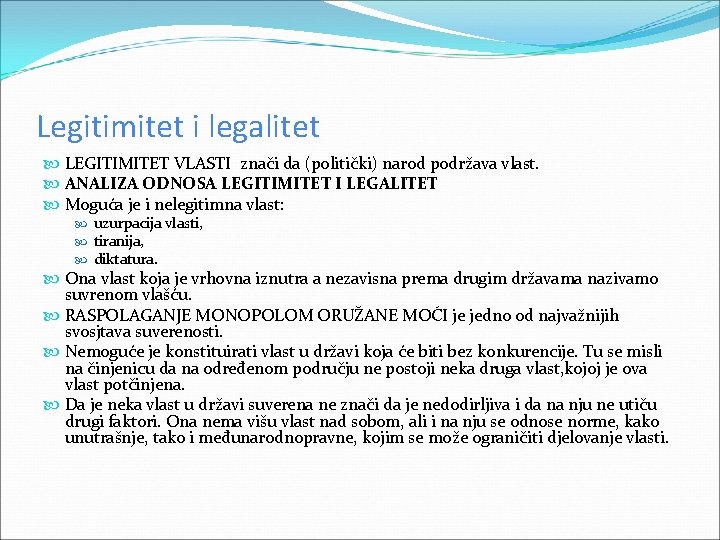 Legitimitet i legalitet

LEGITIMITET VLASTI znači da (politički) narod podržava vlast.

ANALIZA ODNOSA LEGITIMITET I LEGALITET

Moguća je i nelegitimna vlast:

uzurpacija vlasti,

tiranija,

diktatura.

Ona vlast koja je vrhovna iznutra a nezavisna prema drugim državama nazivamo suvrenom vlašću.

RASPOLAGANJE MONOPOLOM ORUŽANE MOĆI je jedno od najvažnijih svosjtava suverenosti.

Nemoguće je konstituirati vlast u državi koja će biti bez konkurencije. Tu se misli na činjenicu da na određenom području ne postoji neka druga vlast,kojoj je ova vlast potčinjena.

Da je neka vlast u državi suverena ne znači da je nedodirljiva i da na nju ne utiču drugi faktori. Ona nema višu vlast nad sobom, ali i na nju se odnose norme, kako unutrašnje, tako i međunarodnopravne, kojim se može ograničiti djelovanje vlasti.